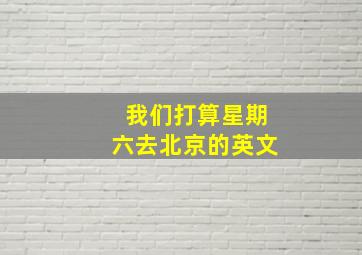 我们打算星期六去北京的英文